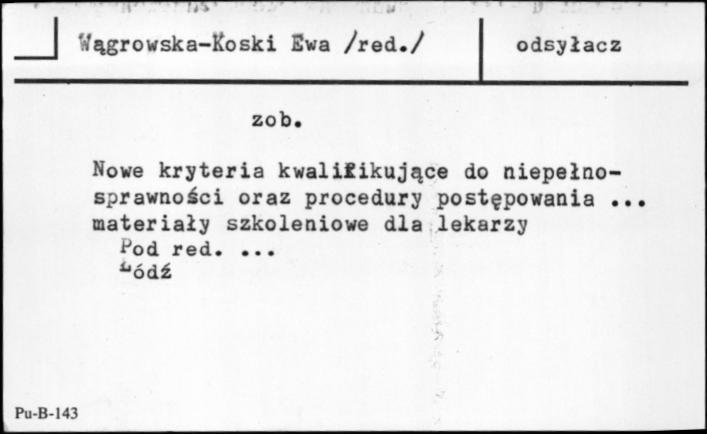 Wągrowska-Koski Ewa /red./

odsyłacz

zob.

Nowe kryteria kwalifikujące do niepełnosprawności oraz procedury postępowania ... materiały szkoleniowe dla lekarzy
Pod red. ...
Łódź

Pu-B-143